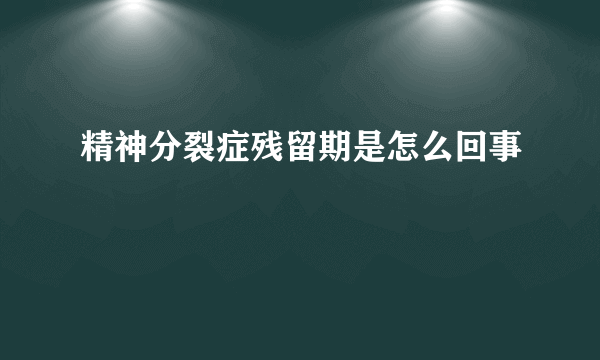 精神分裂症残留期是怎么回事